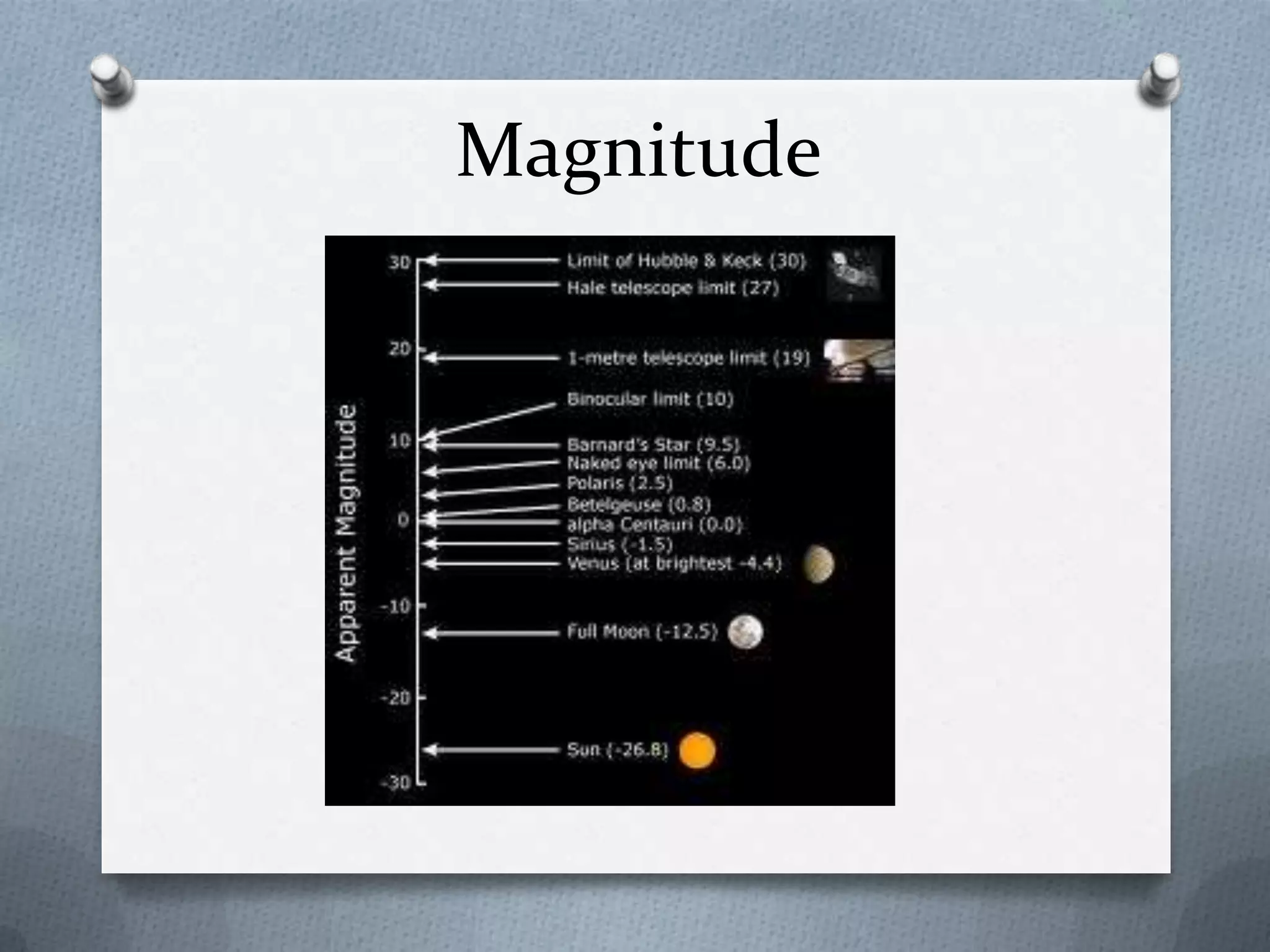 Magnitude

Apparent Magnitude

30
20
10
0
-10
-20
-30

Limit of Hubble & Keck (30)
Hale telescope limit (27)
1-metre telescope limit (19)
Binocular limit (10)
Barnard's Star (9.5)
Naked eye limit (6.0)
Polaris (2.5)
Betelgeuse (0.8)
alpha Centauri (0.0)
Sirius (-1.5)
Venus (at brightest -4.4)
Full Moon (-12.5)
Sun (-26.8)